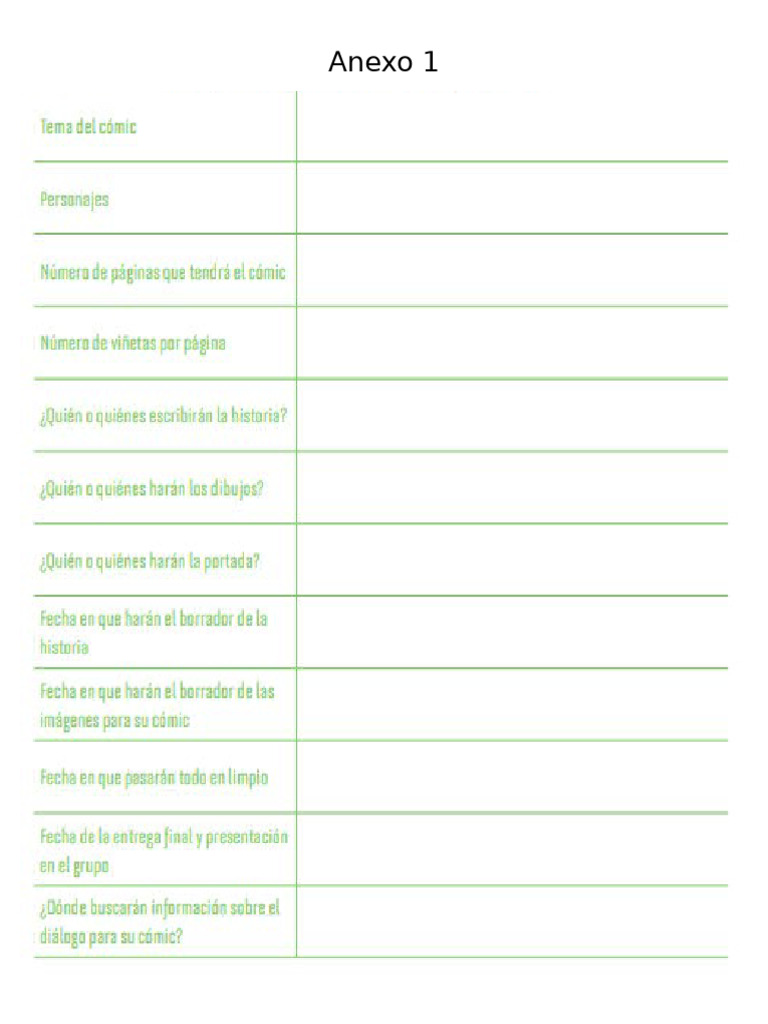 Anexo 1

| | |
|---|---|
| Tema del cómic | |
| Personajes | |
| Número de páginas que tendrá el cómic | |
| Número de viñetas por página | |
| ¿Quién o quiénes escribirán la historia? | |
| ¿Quién o quiénes harán los dibujos? | |
| ¿Quién o quiénes harán la portada? | |
| Fecha en que harán el borrador de la historia | |
| Fecha en que harán el borrador de las imágenes para su cómic | |
| Fecha en que pasarán todo en limpio | |
| Fecha de la entrega final y presentación en el grupo | |
| ¿Dónde buscarán información sobre el diálogo para su cómic? | |